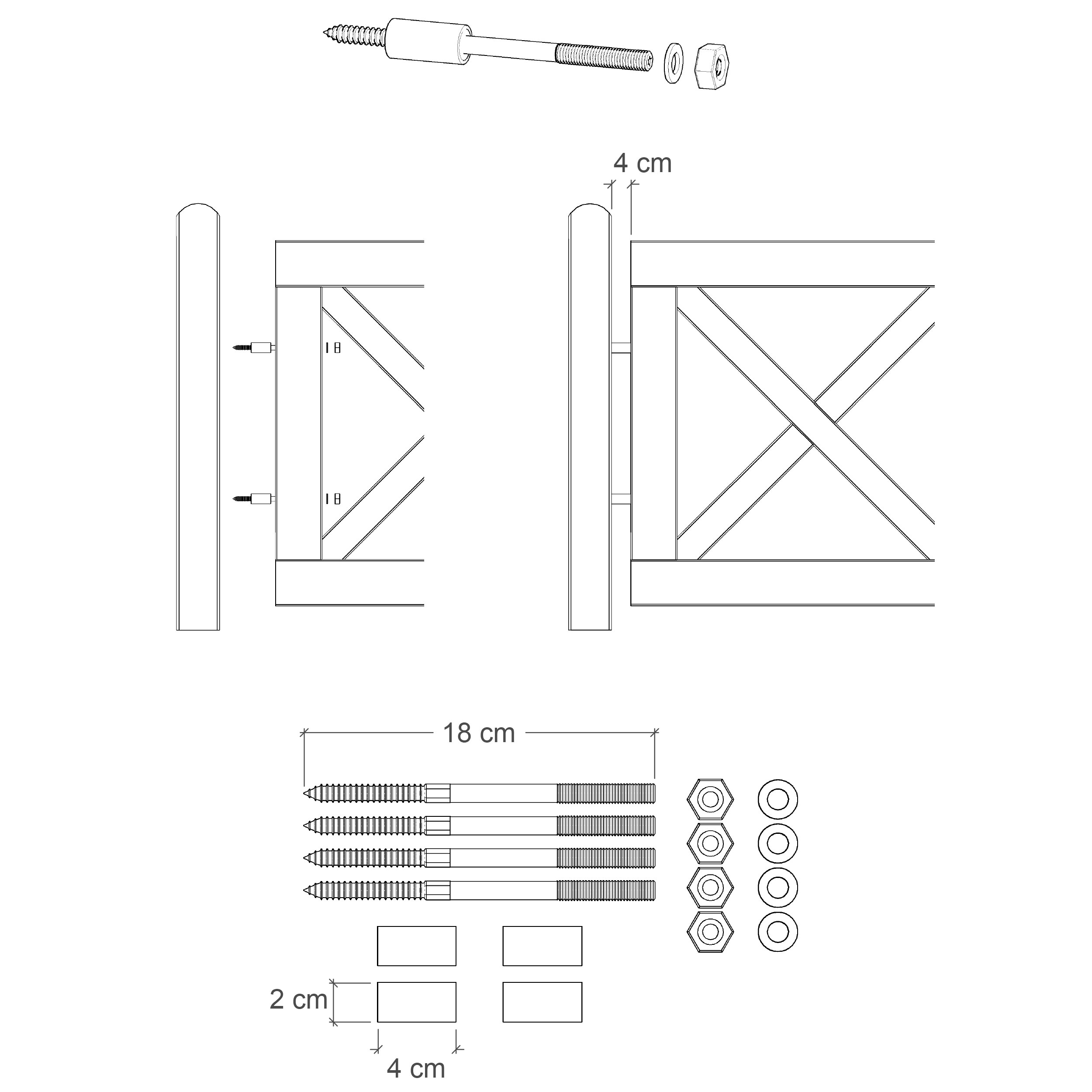 4 cm

18 cm

2 cm

4 cm